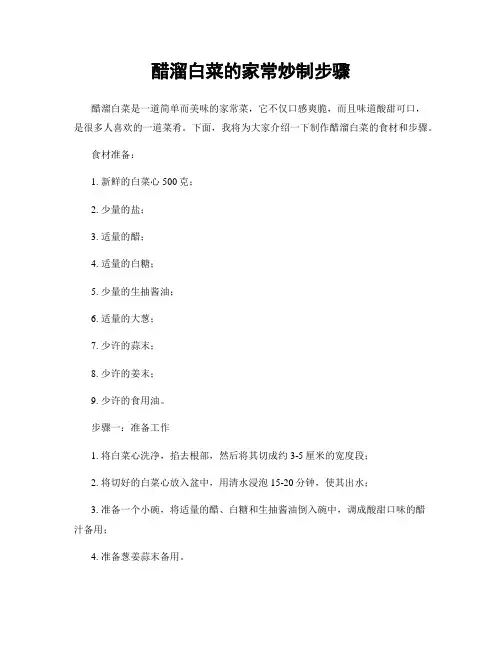 醋溜白菜的家常炒制步骤

醋溜白菜是一道简单而美味的家常菜，它不仅口感爽脆，而且味道酸甜可口，是很多人喜欢的一道菜肴。下面，我将为大家介绍一下制作醋溜白菜的食材和步骤。

食材准备：

1. 新鲜的白菜心 500 克；

2. 少量的盐；

3. 适量的醋；

4. 适量的白糖；

5. 少量的生抽酱油；

6. 适量的大葱；

7. 少许的蒜末；

8. 少许的姜末；

9. 少许的食用油。

步骤一：准备工作

1. 将白菜心洗净，掐去根部，然后将其切成约 3-5 厘米的宽度段；

2. 将切好的白菜心放入盆中，用清水浸泡 15-20 分钟，使其出水；

3. 准备一个小碗，将适量的醋、白糖和生抽酱油倒入碗中，调成酸甜口味的醋汁备用；

4. 准备葱姜蒜末备用。